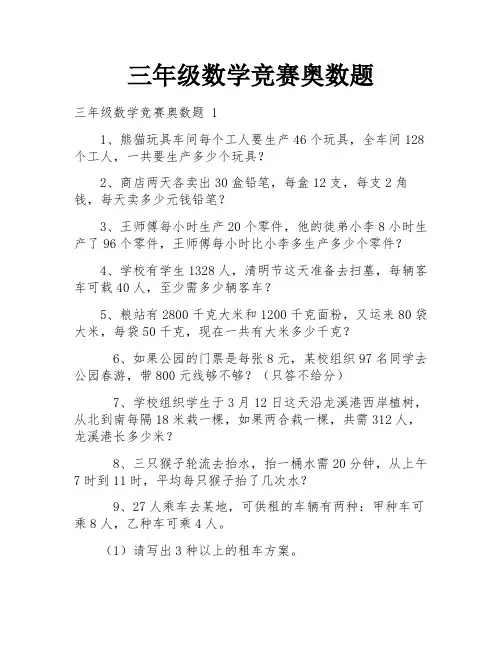 三年级数学竞赛奥数题

三年级数学竞赛奥数题 1

1、熊猫玩具车间每个工人要生产 46 个玩具，全车间 128 个工人，一共要生产多少个玩具？

2、商店两天各卖出 30 盒铅笔，每盒 12 支，每支 2 角钱，每天卖多少元钱铅笔？

3、王师傅每小时生产 20 个零件，他的徒弟小李 8 小时生产了 96 个零件，王师傅每小时比小李多生产多少个零件？

4、学校有学生 1328 人，清明节这天准备去扫墓，每辆客车可载 40 人，至少需多少辆客车？

5、粮站有 2800 千克大米和 1200 千克面粉，又运来 80 袋大米，每袋 50 千克，现在一共有大米多少千克？

6、如果公园的门票是每张 8 元，某校组织 97 名同学去公园春游，带 800 元线够不够？（只答不给分）

7、学校组织学生于 3 月 12 日这天沿龙溪港西岸植树，从北到南每隔 18 米栽一棵，如果两合栽一棵，共需 312 人，龙溪港长多少米？

8、三只猴子轮流去抬水，抬一桶水需 20 分钟，从上午 7 时到 11 时，平均每只猴子抬了几次水？

9、27 人乘车去某地，可供租的车辆有两种：甲种车可乘 8 人，乙种车可乘 4 人。

（1）请写出 3 种以上的租车方案。